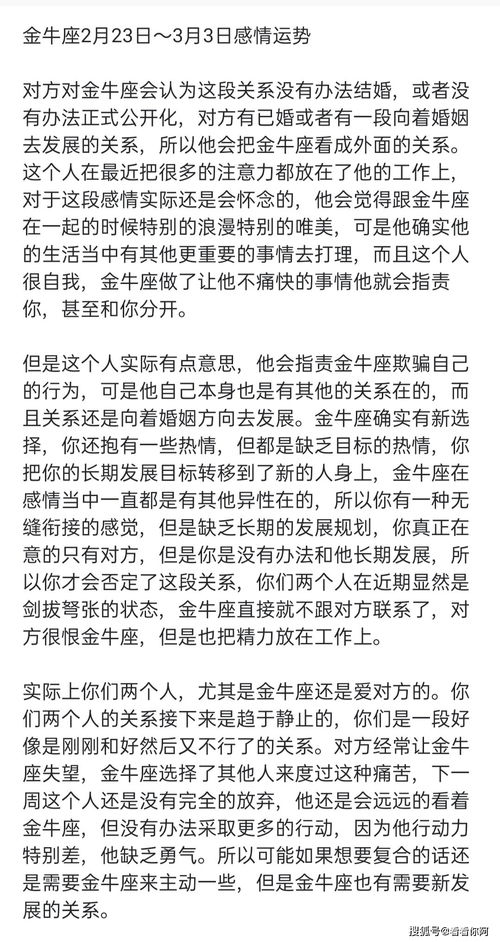 金牛座2月23日～3月3日感情运势

对方对金牛座会认为这段关系没有办法结婚，或者没有办法正式公开化，对方有已婚或者有一段向着婚姻去发展的关系，所以他会把金牛座看成外面的关系。这个人在最近把很多的注意力都放在了他的工作上，对于这段感情实际还是会怀念的，他会觉得跟金牛座在一起的时候特别的浪漫特别的唯美，可是他确实他的生活当中有其他更重要的事情去打理，而且这个人很自我，金牛座做了让他不痛快的事情他就会指责你，甚至和你分开。

但是这个人实际有点意思，他会指责金牛座欺骗自己的行为，可是他自己本身也是有其他的关系在的，而且关系还是向着婚姻方向去发展。金牛座确实有新选择，你还抱有一些热情，但都是缺乏目标的热情，你把你的长期发展目标转移到了新的人身上，金牛座在感情当中一直都是有其他异性在的，所以你有一种无缝衔接的感觉，但是缺乏长期的发展规划，你真正在意的只有对方，但是你是没有办法和他长期发展，所以你才会否定了这段关系，你们两个人在近期显然是剑拔弩张的状态，金牛座直接就不跟对方联系了，对方很恨金牛座，但是也把精力放在工作上。

实际上你们两个人，尤其是金牛座还是爱对方的。你们两个人的关系接下来是趋于静止的，你们是一段好像是刚刚和好然后又不行了的关系。对方经常让金牛座失望，金牛座选择了其他人来度过这种痛苦，下一周这个人还是没有完全的放弃，他还是会远远的看着金牛座，但没有办法采取更多的行动，因为他行动力特别差，他缺乏勇气。所以可能如果想要复合的话还是需要金牛座来主动一些，但是金牛座也有需要新发展的关系。

搜狐号@看看你网